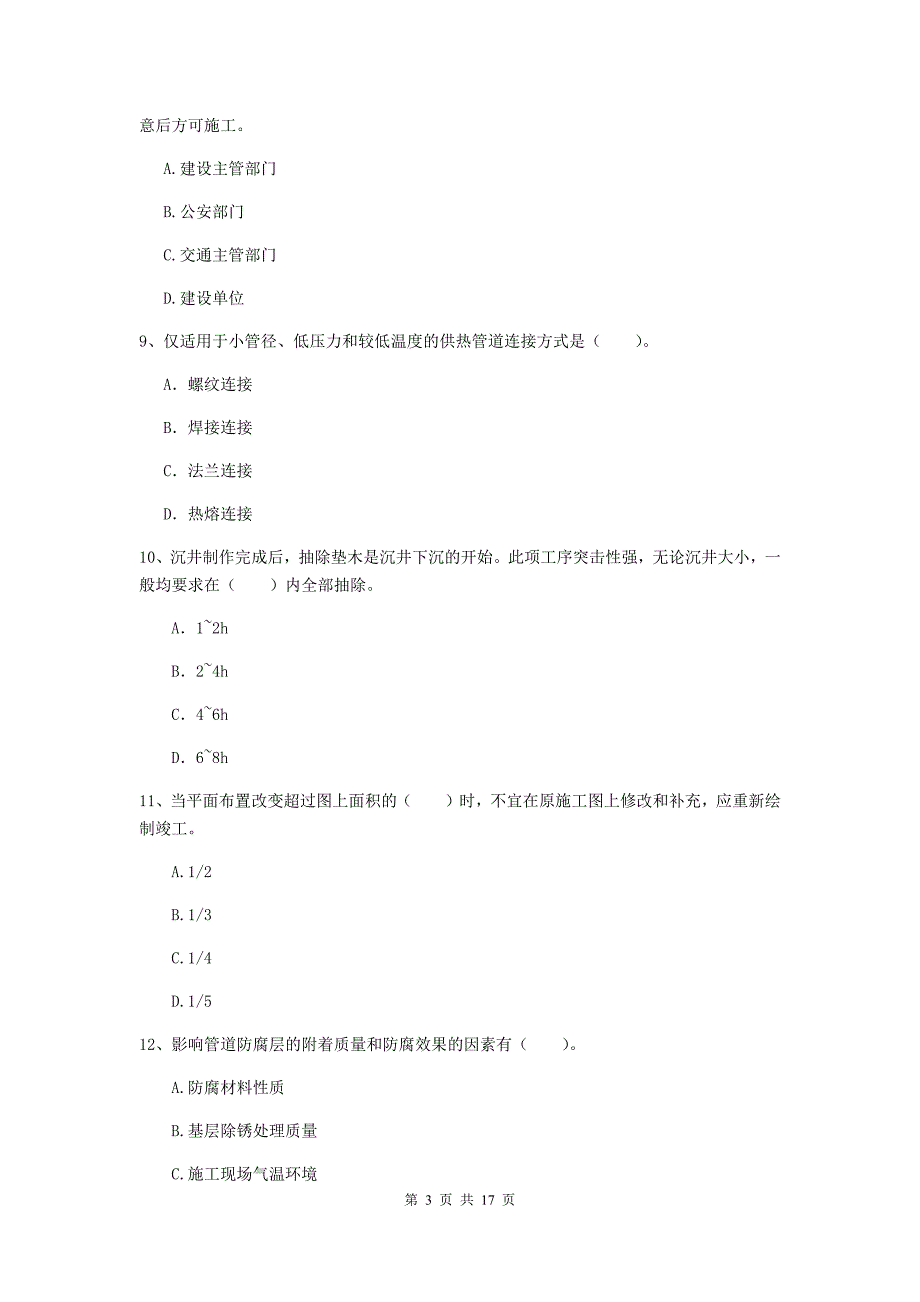 意后方可施工。

A.建设主管部门

B.公安部门

C.交通主管部门

D.建设单位

9、仅适用于小管径、低压力和较低温度的供热管道连接方式是（　　）。

A. 螺纹连接

B. 焊接连接

C. 法兰连接

D. 热熔连接

10、沉井制作完成后，抽除垫木是沉井下沉的开始。此项工序突击性强，无论沉井大小，一般均要求在（　　）内全部抽除。

A. 1~2h

B. 2~4h

C. 4~6h

D. 6~8h

11、当平面布置改变超过图上面积的（　　）时，不宜在原施工图上修改和补充，应重新绘制竣工。

A.1/2

B.1/3

C.1/4

D.1/5

12、影响管道防腐层的附着质量和防腐效果的因素有（　　）。

A.防腐材料性质

B.基层除锈处理质量

C.施工现场气温环境

第 3 页 共 17 页